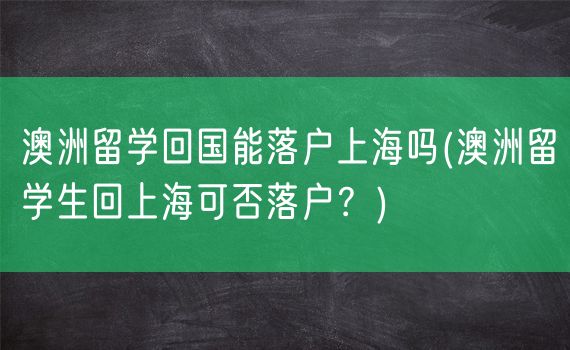 澳洲留学回国能落户上海吗(澳洲留学生回上海可否落户？)